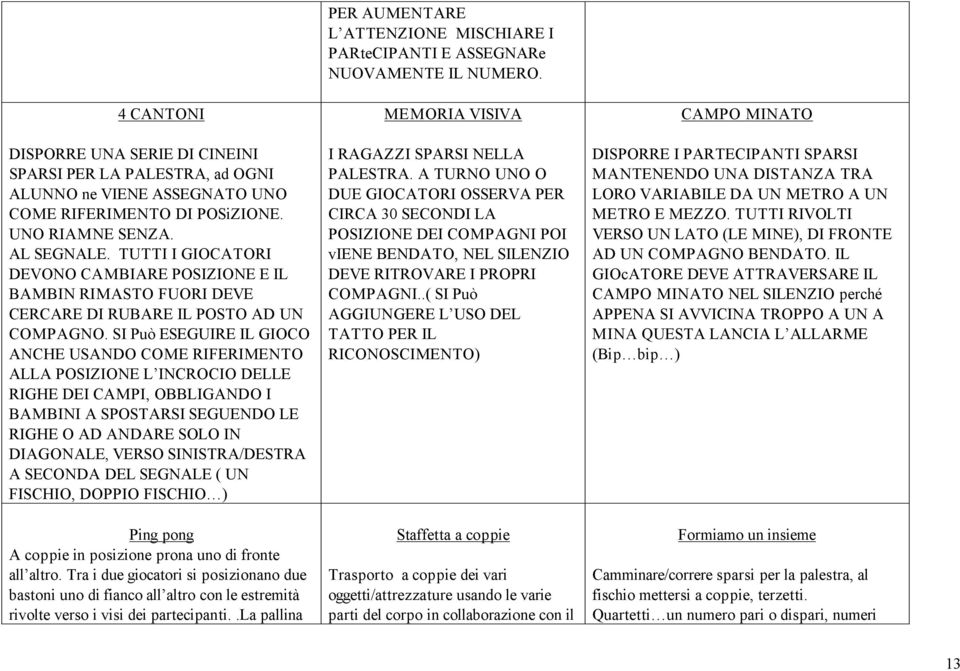 |  | PER AUMENTARE L'ATTENZIONE MISCHIARE I PARteCIPANTI E ASSEGNARe NUOVAMENTE IL NUMERO. |  |
|---|---|---|
| 4 CANTONI | MEMORIA VISIVA | CAMPO MINATO |
| DISPORRE UNA SERIE DI CINEINI SPARSI PER LA PALESTRA, ad OGNI ALUNNO ne VIENE ASSEGNATO UNO COME RIFERIMENTO DI POSiZIONE. UNO RIAMNE SENZA. AL SEGNALE. TUTTI I GIOCATORI DEVONO CAMBIARE POSIZIONE E IL BAMBIN RIMASTO FUORI DEVE CERCARE DI RUBARE IL POSTO AD UN COMPAGNO. SI Può ESEGUIRE IL GIOCO ANCHE USANDO COME RIFERIMENTO ALLA POSIZIONE L'INCROCIO DELLE RIGHE DEI CAMPI, OBBLIGANDO I BAMBINI A SPOSTARSI SEGUENDO LE RIGHE O AD ANDARE SOLO IN DIAGONALE, VERSO SINISTRA/DESTRA A SECONDA DEL SEGNALE ( UN FISCHIO, DOPPIO FISCHIO…) | I RAGAZZI SPARSI NELLA PALESTRA. A TURNO UNO O DUE GIOCATORI OSSERVA PER CIRCA 30 SECONDI LA POSIZIONE DEI COMPAGNI POI vIENE BENDATO, NEL SILENZIO DEVE RITROVARE I PROPRI COMPAGNI..( SI Può AGGIUNGERE L'USO DEL TATTO PER IL RICONOSCIMENTO) | DISPORRE I PARTECIPANTI SPARSI MANTENENDO UNA DISTANZA TRA LORO VARIABILE DA UN METRO A UN METRO E MEZZO. TUTTI RIVOLTI VERSO UN LATO (LE MINE), DI FRONTE AD UN COMPAGNO BENDATO. IL GIOcATORE DEVE ATTRAVERSARE IL CAMPO MINATO NEL SILENZIO perché APPENA SI AVVICINA TROPPO A UN A MINA QUESTA LANCIA L'ALLARME (Bip…bip…) |
| Ping pong A coppie in posizione prona uno di fronte all'altro. Tra i due giocatori si posizionano due bastoni uno di fianco all'altro con le estremità rivolte verso i visi dei partecipanti. .La pallina | Staffetta a coppie Trasporto a coppie dei vari oggetti/attrezzature usando le varie parti del corpo in collaborazione con il | Formiamo un insieme Camminare/correre sparsi per la palestra, al fischio mettersi a coppie, terzetti. Quartetti…un numero pari o dispari, numeri |

13